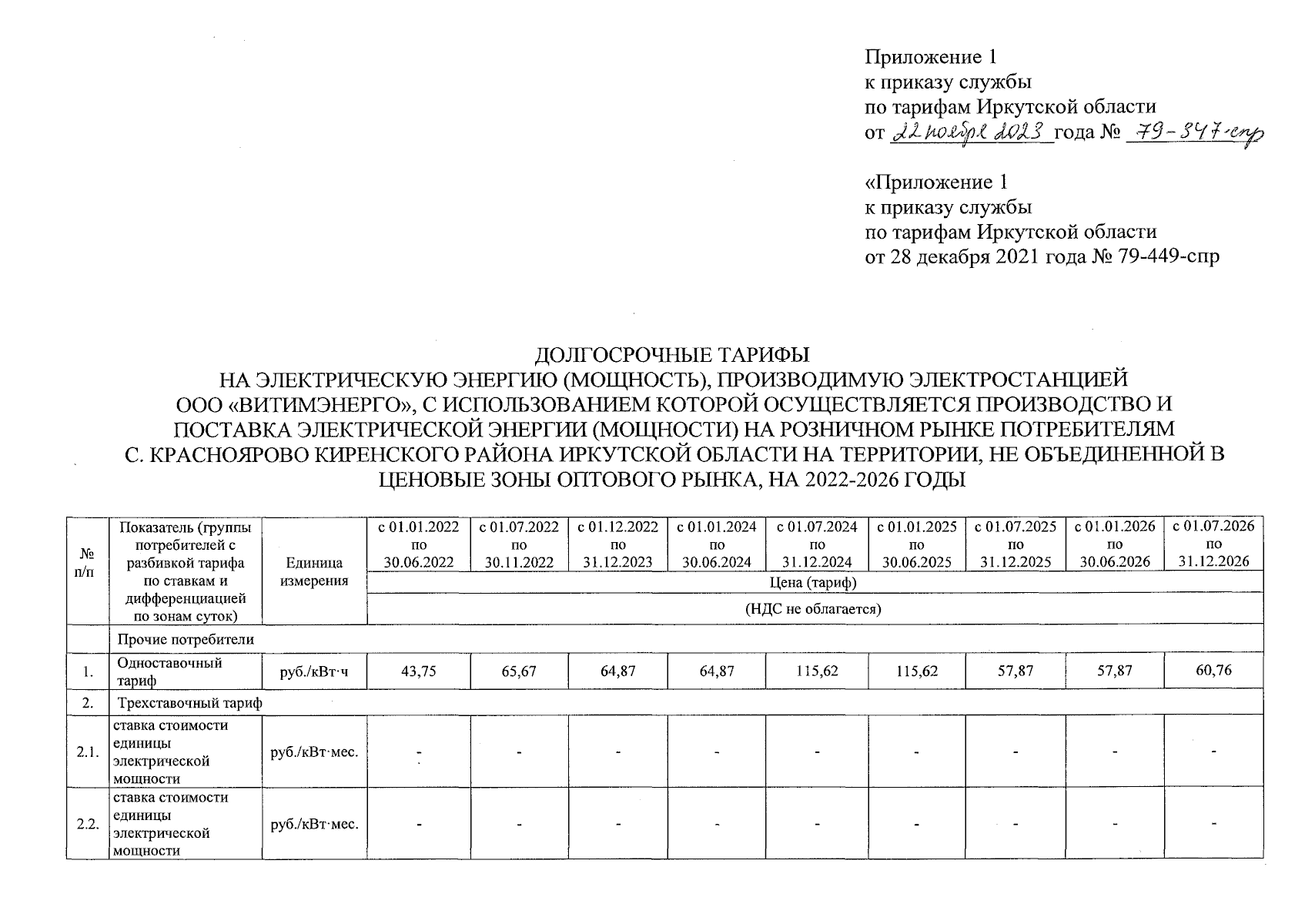 Приложение 1
к приказу службы
по тарифам Иркутской области
от 22 ноября 2023 года № 79-347-спр

«Приложение 1
к приказу службы
по тарифам Иркутской области
от 28 декабря 2021 года № 79-449-спр

ДОЛГОСРОЧНЫЕ ТАРИФЫ
НА ЭЛЕКТРИЧЕСКУЮ ЭНЕРГИЮ (МОЩНОСТЬ), ПРОИЗВОДИМУЮ ЭЛЕКТРОСТАНЦИЕЙ ООО «ВИТИМЭНЕРГО», С ИСПОЛЬЗОВАНИЕМ КОТОРОЙ ОСУЩЕСТВЛЯЕТСЯ ПРОИЗВОДСТВО И ПОСТАВКА ЭЛЕКТРИЧЕСКОЙ ЭНЕРГИИ (МОЩНОСТИ) НА РОЗНИЧНОМ РЫНКЕ ПОТРЕБИТЕЛЯМ С. КРАСНОЯРОВО КИРЕНСКОГО РАЙОНА ИРКУТСКОЙ ОБЛАСТИ НА ТЕРРИТОРИИ, НЕ ОБЪЕДИНЕННОЙ В ЦЕНОВЫЕ ЗОНЫ ОПТОВОГО РЫНКА, НА 2022-2026 ГОДЫ

| № п/п | Показатель (группы потребителей с разбивкой тарифа по ставкам и дифференциацией по зонам суток) | Единица измерения | с 01.01.2022 по 30.06.2022 | с 01.07.2022 по 30.11.2022 | с 01.12.2022 по 31.12.2023 | с 01.01.2024 по 30.06.2024 | с 01.07.2024 по 31.12.2024 | с 01.01.2025 по 30.06.2025 | с 01.07.2025 по 31.12.2025 | с 01.01.2026 по 30.06.2026 | с 01.07.2026 по 31.12.2026 |
|---|---|---|---|---|---|---|---|---|---|---|---|
| | | | Цена (тариф) | | | | | | | | |
| | | | (НДС не облагается) | | | | | | | | |
| | Прочие потребители | | | | | | | | | | |
| 1. | Одноставочный тариф | руб./кВт·ч | 43,75 | 65,67 | 64,87 | 64,87 | 115,62 | 115,62 | 57,87 | 57,87 | 60,76 |
| 2. | Трехставочный тариф | | | | | | | | | | |
| 2.1. | ставка стоимости единицы электрической мощности | руб./кВт·мес. | - | - | - | - | - | - | - | - | - |
| 2.2. | ставка стоимости единицы электрической мощности | руб./кВт·мес. | - | - | - | - | - | - | - | - | - |